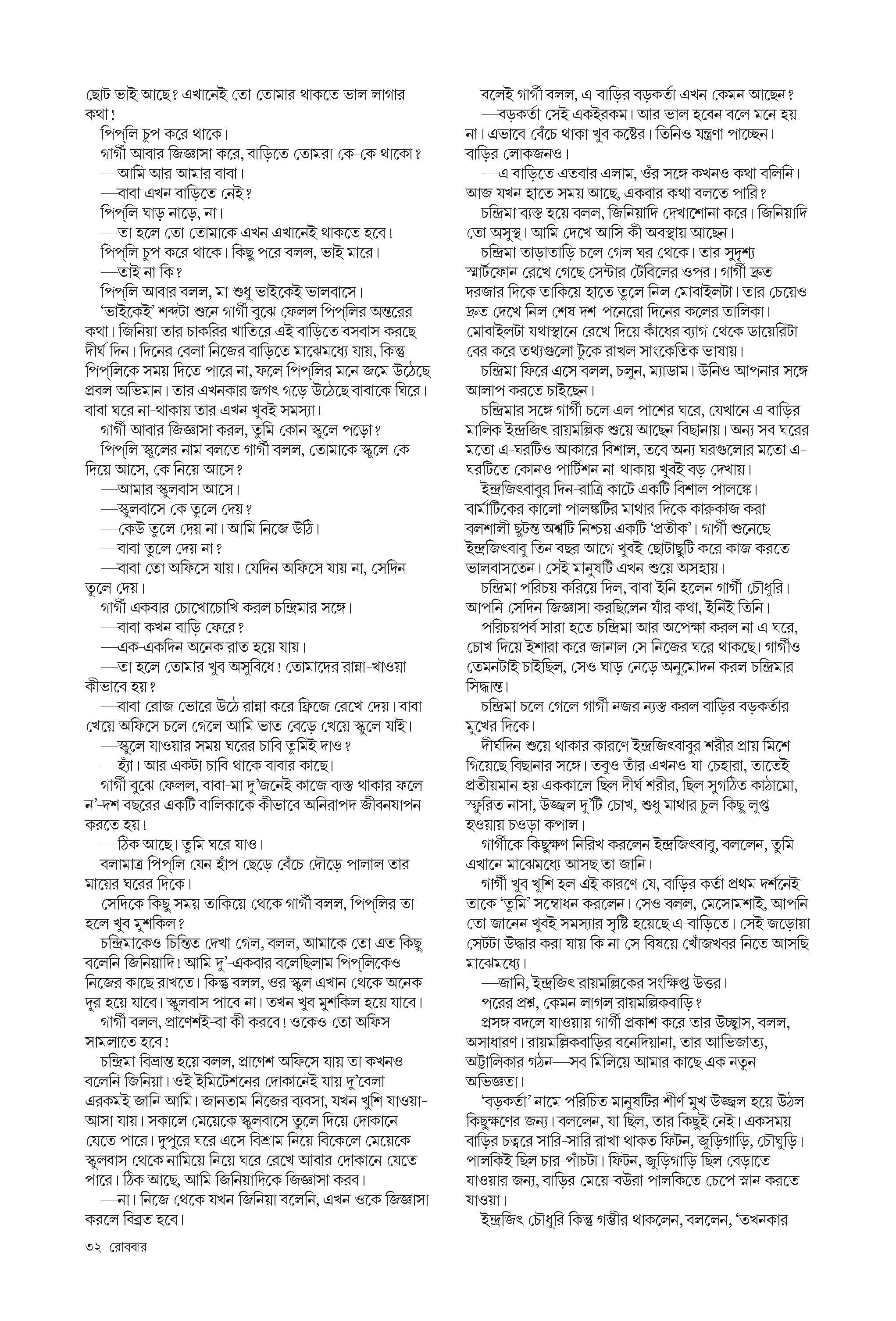 ছোট ভাই আছে? এখানেই তো তোমার থাকতে ভাল লাগার কথা!

পিপ্‌লি চুপ করে থাকে।

গার্গী আবার জিজ্ঞাসা করে, বাড়িতে তোমরা কে-কে থাকো?

—আমি আর আমার বাবা।

—বাবা এখন বাড়িতে নেই?

পিপ্‌লি ঘাড় নাড়ে, না।

—তা হলে তো তোমাকে এখন এখানেই থাকতে হবে!

পিপ্‌লি চুপ করে থাকে। কিছু পরে বলল, ভাই মারে।

—তাই না কি?

পিপ্‌লি আবার বলল, মা শুধু ভাইকেই ভালবাসে।

'ভাইকেই' শব্দটা শুনে গার্গী বুঝে ফেলল পিপ্‌লির অন্তরের কথা। জিনিয়া তার চাকরির খাতিরে এই বাড়িতে বসবাস করছে দীর্ঘ দিন। দিনের বেলা নিজের বাড়িতে মাঝেমধ্যে যায়, কিন্তু পিপ্‌লিকে সময় দিতে পারে না, ফলে পিপ্‌লির মনে জমে উঠেছে প্রবল অভিমান। তার এখনকার জগৎ গড়ে উঠেছে বাবাকে ঘিরে। বাবা ঘরে না-থাকায় তার এখন খুবই সমস্যা।

গার্গী আবার জিজ্ঞাসা করল, তুমি কোন স্কুলে পড়ো?

পিপ্‌লি স্কুলের নাম বলতে গার্গী বলল, তোমাকে স্কুলে কে দিয়ে আসে, কে নিয়ে আসে?

—আমার স্কুলবাস আসে।

—স্কুলবাসে কে তুলে দেয়?

—কেউ তুলে দেয় না। আমি নিজে উঠি।

—বাবা তুলে দেয় না?

—বাবা তো অফিসে যায়। যেদিন অফিসে যায় না, সেদিন তুলে দেয়।

গার্গী একবার চোখোচোখি করল চন্দ্রিমার সঙ্গে।

—বাবা কখন বাড়ি ফেরে?

—এক-একদিন অনেক রাত হয়ে যায়।

—তা হলে তোমার খুব অসুবিধে! তোমাদের রান্না-খাওয়া কীভাবে হয়?

—বাবা রোজ ভোরে উঠে রান্না করে ফ্রিজে রেখে দেয়। বাবা খেয়ে অফিসে চলে গেলে আমি ভাত বেড়ে খেয়ে স্কুলে যাই।

—স্কুলে যাওয়ার সময় ঘরের চাবি তুমিই দাও?

—হ্যাঁ। আর একটা চাবি থাকে বাবার কাছে।

গার্গী বুঝে ফেলল, বাবা-মা দু'জনেই কাজে ব্যস্ত থাকার ফলে ন'-দশ বছরের একটি বালিকাকে কীভাবে অনিরাপদ জীবনযাপন করতে হয়!

—ঠিক আছে। তুমি ঘরে যাও।

বলামাত্র পিপ্‌লি যেন হাঁপ ছেড়ে বেঁচে দৌড়ে পালাল তার মায়ের ঘরের দিকে।

সেদিকে কিছু সময় তাকিয়ে থেকে গার্গী বলল, পিপ্‌লির তা হলে খুব মুশকিল?

চন্দ্রিমাকেও চিন্তিত দেখা গেল, বলল, আমাকে তো এত কিছু বলেনি জিনিয়াদি! আমি দু'-একবার বলেছিলাম পিপ্‌লিকেও নিজের কাছে রাখতে। কিন্তু বলল, ওর স্কুল এখান থেকে অনেক দূর হয়ে যাবে। স্কুলবাস পাবে না। তখন খুব মুশকিল হয়ে যাবে।

গার্গী বলল, প্রাণেশই-বা কী করবে! ওকেও তো অফিস সামলাতে হবে!

চন্দ্রিমা বিভ্রান্ত হয়ে বলল, প্রাণেশ অফিসে যায় তা কখনও বলেনি জিনিয়া। ওই ইমিটেশনের দোকানেই যায় দু'বেলা এরকমই জানি আমি। জানতাম নিজের ব্যবসা, যখন খুশি যাওয়া-আসা যায়। সকালে মেয়েকে স্কুলবাসে তুলে দিয়ে দোকানে যেতে পারে। দুপুরে ঘরে এসে বিশ্রাম নিয়ে বিকেলে মেয়েকে স্কুলবাস থেকে নামিয়ে নিয়ে ঘরে রেখে আবার দোকানে যেতে পারে। ঠিক আছে, আমি জিনিয়াদিকে জিজ্ঞাসা করব।

—না। নিজে থেকে যখন জিনিয়া বলেনি, এখন ওকে জিজ্ঞাসা করলে বিব্রত হবে।

বলেই গার্গী বলল, এ-বাড়ির বড়কর্তা এখন কেমন আছেন?

—বড়কর্তা সেই একইরকম। আর ভাল হবেন বলে মনে হয় না। এভাবে বেঁচে থাকা খুব কষ্টের। তিনিও যন্ত্রণা পাচ্ছেন। বাড়ির লোকজনও।

—এ বাড়িতে এতবার এলাম, ওঁর সঙ্গে কখনও কথা বলিনি। আজ যখন হাতে সময় আছে, একবার কথা বলতে পারি?

চন্দ্রিমা ব্যস্ত হয়ে বলল, জিনিয়াদি দেখাশোনা করে। জিনিয়াদি তো অসুস্থ। আমি দেখে আসি কী অবস্থায় আছেন।

চন্দ্রিমা তাড়াতাড়ি চলে গেল ঘর থেকে। তার সুদৃশ্য স্মার্টফোন রেখে গেছে সেন্টার টেবিলের ওপর। গার্গী দ্রুত দরজার দিকে তাকিয়ে হাতে তুলে নিল মোবাইলটা। তার চেয়েও দ্রুত দেখে নিল শেষ দশ-পনেরো দিনের কলের তালিকা। মোবাইলটা যথাস্থানে রেখে দিয়ে কাঁধের ব্যাগ থেকে ডায়েরিটা বের করে তথ্যগুলো টুকে রাখল সাংকেতিক ভাষায়।

চন্দ্রিমা ফিরে এসে বলল, চলুন, ম্যাডাম। উনিও আপনার সঙ্গে আলাপ করতে চাইছেন।

চন্দ্রিমার সঙ্গে গার্গী চলে এল পাশের ঘরে, যেখানে এ বাড়ির মালিক ইন্দ্রজিৎ রায়মল্লিক শুয়ে আছেন বিছানায়। অন্য সব ঘরের মতো এ-ঘরটিও আকারে বিশাল, তবে অন্য ঘরগুলোর মতো এ-ঘরটিতে কোনও পার্টিশন না-থাকায় খুবই বড় দেখায়।

ইন্দ্রজিৎবাবুর দিন-রাত্রি কাটে একটি বিশাল পালঙ্কে। বার্মাটিকের কালো পালঙ্কটির মাথার দিকে কারুকাজ করা বলশালী ছুটন্ত অশ্বটি নিশ্চয় একটি 'প্রতীক'। গার্গী শুনেছে ইন্দ্রজিৎবাবু তিন বছর আগে খুবই ছোটাছুটি করে কাজ করতে ভালবাসতেন। সেই মানুষটি এখন শুয়ে অসহায়।

চন্দ্রিমা পরিচয় করিয়ে দিল, বাবা ইনি হলেন গার্গী চৌধুরি। আপনি সেদিন জিজ্ঞাসা করছিলেন যাঁর কথা, ইনিই তিনি।

পরিচয়পর্ব সারা হতে চন্দ্রিমা আর অপেক্ষা করল না এ ঘরে, চোখ দিয়ে ইশারা করে জানাল সে নিজের ঘরে থাকছে। গার্গীও তেমনটাই চাইছিল, সেও ঘাড় নেড়ে অনুমোদন করল চন্দ্রিমার সিদ্ধান্ত।

চন্দ্রিমা চলে গেলে গার্গী নজর ন্যস্ত করল বাড়ির বড়কর্তার মুখের দিকে।

দীর্ঘদিন শুয়ে থাকার কারণে ইন্দ্রজিৎবাবুর শরীর প্রায় মিশে গিয়েছে বিছানার সঙ্গে। তবুও তাঁর এখনও যা চেহারা, তাতেই প্রতীয়মান হয় এককালে ছিল দীর্ঘ শরীর, ছিল সুগঠিত কাঠামো, স্ফুরিত নাসা, উজ্জ্বল দু'টি চোখ, শুধু মাথার চুল কিছু লুপ্ত হওয়ায় চওড়া কপাল।

গার্গীকে কিছুক্ষণ নিরিখ করলেন ইন্দ্রজিৎবাবু, বললেন, তুমি এখানে মাঝেমধ্যে আসছ তা জানি।

গার্গী খুব খুশি হল এই কারণে যে, বাড়ির কর্তা প্রথম দর্শনেই তাকে 'তুমি' সম্বোধন করলেন। সেও বলল, মেসোমশাই, আপনি তো জানেন খুবই সমস্যার সৃষ্টি হয়েছে এ-বাড়িতে। সেই জড়োয়া সেটটা উদ্ধার করা যায় কি না সে বিষয়ে খোঁজখবর নিতে আসছি মাঝেমধ্যে।

—জানি, ইন্দ্রজিৎ রায়মল্লিকের সংক্ষিপ্ত উত্তর।

পরের প্রশ্ন, কেমন লাগল রায়মল্লিকবাড়ি?

প্রসঙ্গ বদলে যাওয়ায় গার্গী প্রকাশ করে তার উচ্ছ্বাস, বলল, অসাধারণ। রায়মল্লিকবাড়ির বনেদিয়ানা, তার আভিজাত্য, অট্টালিকার গঠন—সব মিলিয়ে আমার কাছে এক নতুন অভিজ্ঞতা।

'বড়কর্তা' নামে পরিচিত মানুষটির শীর্ণ মুখ উজ্জ্বল হয়ে উঠল কিছুক্ষণের জন্য। বললেন, যা ছিল, তার কিছুই নেই। একসময় বাড়ির চত্বরে সারি-সারি রাখা থাকত ফিটন, জুড়িগাড়ি, চৌঘুড়ি। পালকিই ছিল চার-পাঁচটা। ফিটন, জুড়িগাড়ি ছিল বেড়াতে যাওয়ার জন্য, বাড়ির মেয়ে-বউরা পালকিতে চেপে স্নান করতে যাওয়া।

ইন্দ্রজিৎ চৌধুরি কিন্তু গম্ভীর থাকলেন, বললেন, 'তখনকার

৩২ রোববার